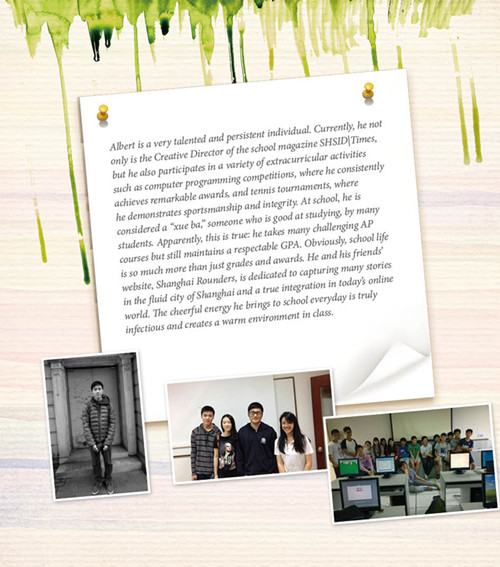 Albert is a very talented and persistent individual. Currently, he not only is the Creative Director of the school magazine SHSID|Times, but he also participates in a variety of extracurricular activities such as computer programming competitions, where he consistently achieves remarkable awards, and tennis tournaments, where he demonstrates sportsmanship and integrity. At school, he is considered a "xue ba," someone who is good at studying, by many students. Apparently, this is true: he takes many challenging AP courses but still maintains a respectable GPA. Obviously, school life is so much more than just grades and awards. He and his friends' website, Shanghai Rounders, is dedicated to capturing many stories in the fluid city of Shanghai and a true integration in today's online world. The cheerful energy he brings to school everyday is truly infectious and creates a warm environment in class.